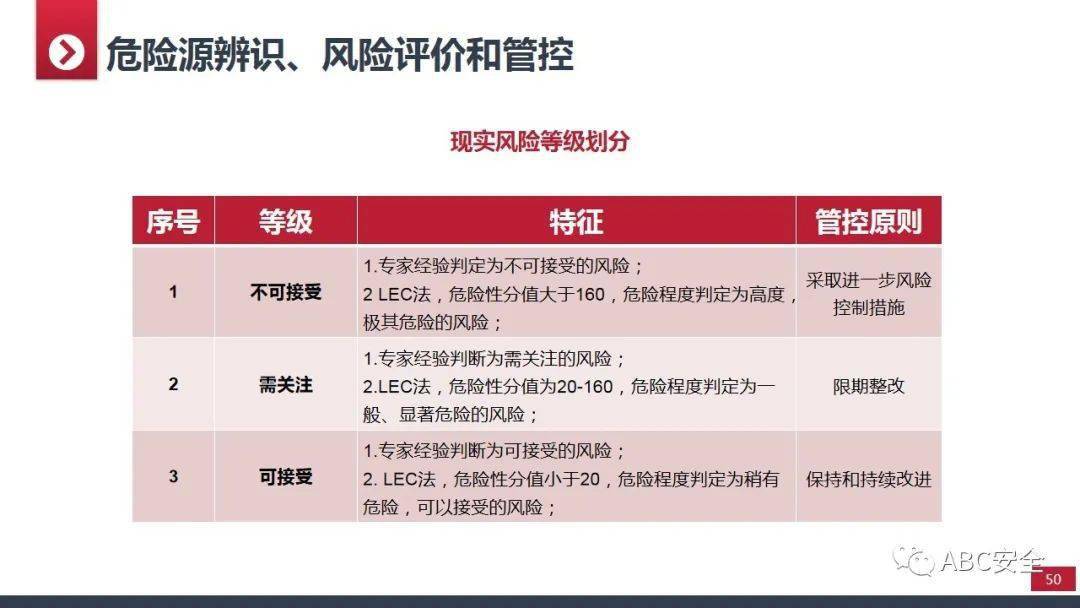 危险源辨识、风险评价和管控

现实风险等级划分

| 序号 | 等级 | 特征 | 管控原则 |
|---|---|---|---|
| 1 | 不可接受 | 1.专家经验判定为不可接受的风险；<br>2 LEC法，危险性分值大于160，危险程度判定为高度，极其危险的风险； | 采取进一步风险控制措施 |
| 2 | 需关注 | 1.专家经验判断为需关注的风险；<br>2.LEC法，危险性分值为20-160，危险程度判定为一般、显著危险的风险； | 限期整改 |
| 3 | 可接受 | 1.专家经验判断为可接受的风险；<br>2. LEC法，危险性分值小于20，危险程度判定为稍有危险，可以接受的风险； | 保持和持续改进 |

ABC安全

50